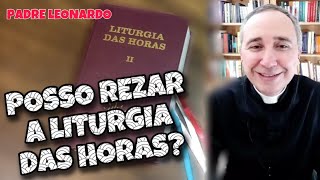 PADRE LEONARDO

LITURGIA DAS HORAS

II

POSSO REZAR A LITURGIA DAS HORAS?